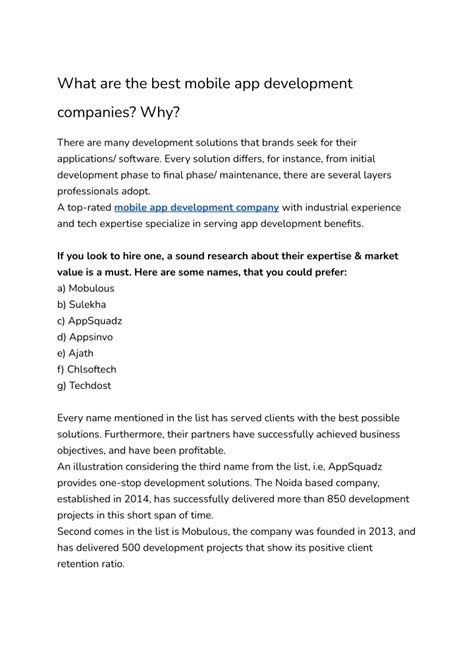 What are the best mobile app development companies? Why?

There are many development solutions that brands seek for their applications/ software. Every solution differs, for instance, from initial development phase to final phase/ maintenance, there are several layers professionals adopt.
A top-rated mobile app development company with industrial experience and tech expertise specialize in serving app development benefits.

If you look to hire one, a sound research about their expertise & market value is a must. Here are some names, that you could prefer:
a) Mobulous
b) Sulekha
c) AppSquadz
d) Appsinvo
e) Ajath
f) Chlsoftech
g) Techdost

Every name mentioned in the list has served clients with the best possible solutions. Furthermore, their partners have successfully achieved business objectives, and have been profitable.
An illustration considering the third name from the list, i.e, AppSquadz provides one-stop development solutions. The Noida based company, established in 2014, has successfully delivered more than 850 development projects in this short span of time.
Second comes in the list is Mobulous, the company was founded in 2013, and has delivered 500 development projects that show its positive client retention ratio.